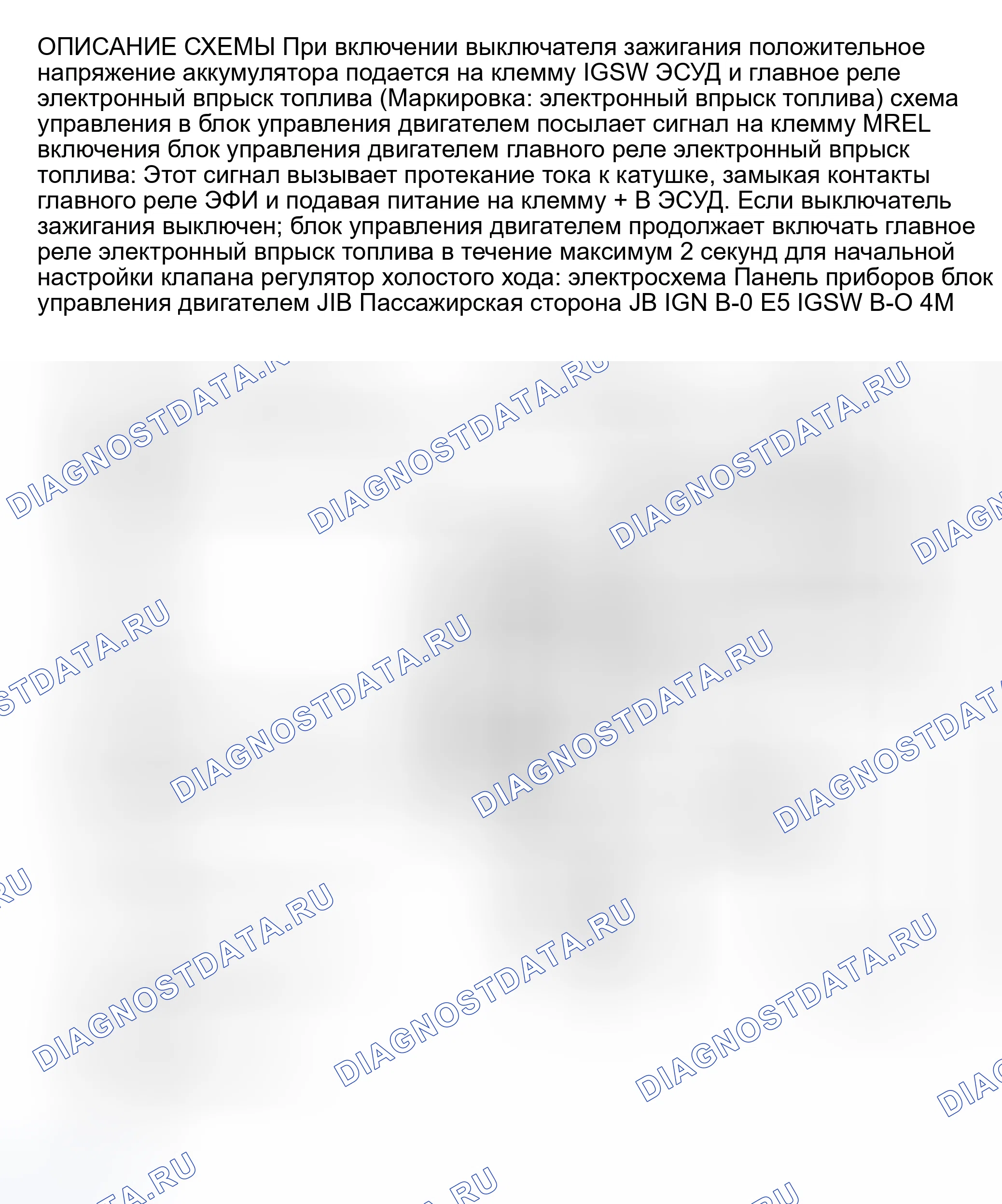 ОПИСАНИЕ СХЕМЫ При включении выключателя зажигания положительное напряжение аккумулятора подается на клемму IGSW ЭСУД и главное реле электронный впрыск топлива (Маркировка: электронный впрыск топлива) схема управления в блок управления двигателем посылает сигнал на клемму MREL включения блок управления двигателем главного реле электронный впрыск топлива: Этот сигнал вызывает протекание тока к катушке, замыкая контакты главного реле ЭФИ и подавая питание на клемму + В ЭСУД. Если выключатель зажигания выключен; блок управления двигателем продолжает включать главное реле электронный впрыск топлива в течение максимум 2 секунд для начальной настройки клапана регулятор холостого хода: электросхема Панель приборов блок управления двигателем JIB Пассажирская сторона JB IGN B-0 E5 IGSW B-O 4M

DIAGNOSTDATA.RU